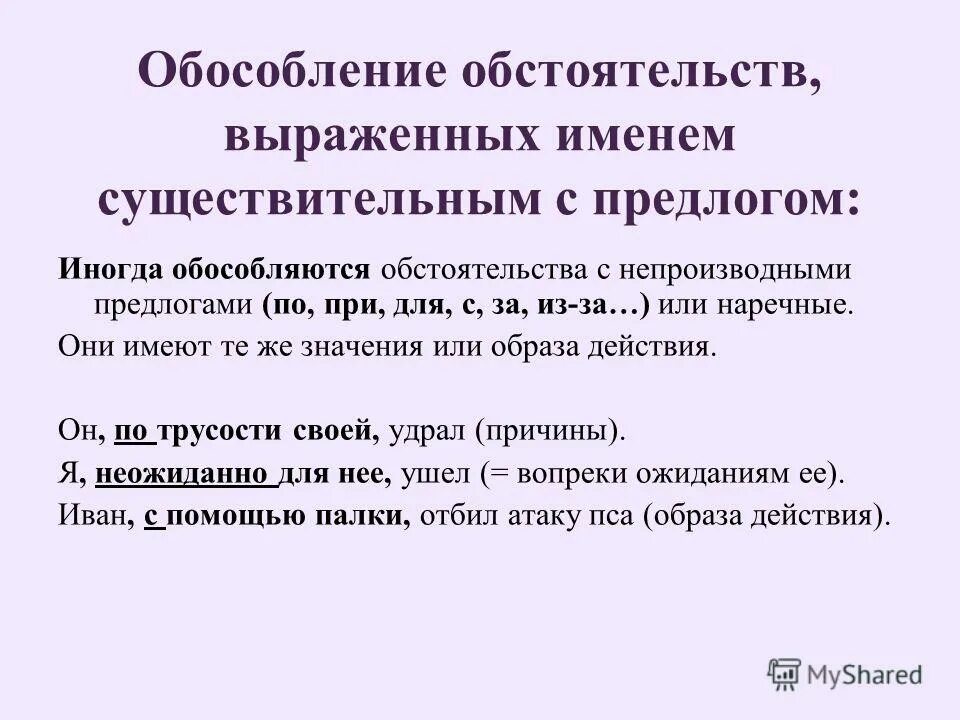 Обособление обстоятельств, выраженных именем существительным с предлогом:

Иногда обособляются обстоятельства с непроизводными предлогами (по, при, для, с, за, из-за…) или наречные.

Они имеют те же значения или образа действия.

Он, по трусости своей, удрал (причины).

Я, неожиданно для нее, ушел (= вопреки ожиданиям ее).

Иван, с помощью палки, отбил атаку пса (образа действия).

MyShared